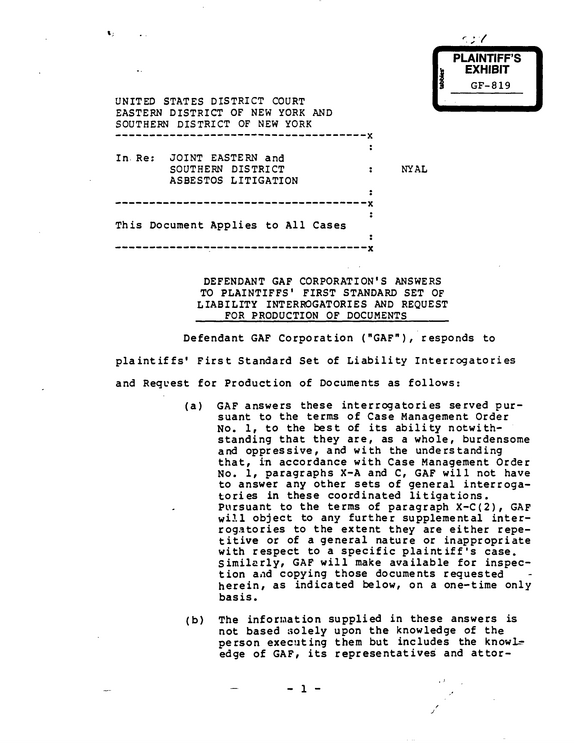 PLAINTIFF'S
EXHIBIT
GF-819

UNITED STATES DISTRICT COURT
EASTERN DISTRICT OF NEW YORK AND
SOUTHERN DISTRICT OF NEW YORK
-------------------------------------x
:
In Re: JOINT EASTERN and
SOUTHERN DISTRICT : NYAL
ASBESTOS LITIGATION
:
-------------------------------------x
:
This Document Applies to All Cases
:
-------------------------------------x

DEFENDANT GAF CORPORATION'S ANSWERS
TO PLAINTIFFS' FIRST STANDARD SET OF
LIABILITY INTERROGATORIES AND REQUEST
FOR PRODUCTION OF DOCUMENTS

Defendant GAF Corporation ("GAF"), responds to plaintiffs' First Standard Set of Liability Interrogatories and Request for Production of Documents as follows:

(a) GAF answers these interrogatories served pursuant to the terms of Case Management Order No. 1, to the best of its ability notwithstanding that they are, as a whole, burdensome and oppressive, and with the understanding that, in accordance with Case Management Order No. 1, paragraphs X-A and C, GAF will not have to answer any other sets of general interrogatories in these coordinated litigations. Pursuant to the terms of paragraph X-C(2), GAF will object to any further supplemental interrogatories to the extent they are either repetitive or of a general nature or inappropriate with respect to a specific plaintiff's case. Similarly, GAF will make available for inspection and copying those documents requested herein, as indicated below, on a one-time only basis.

(b) The information supplied in these answers is not based solely upon the knowledge of the person executing them but includes the knowledge of GAF, its representatives and attor-

- 1 -